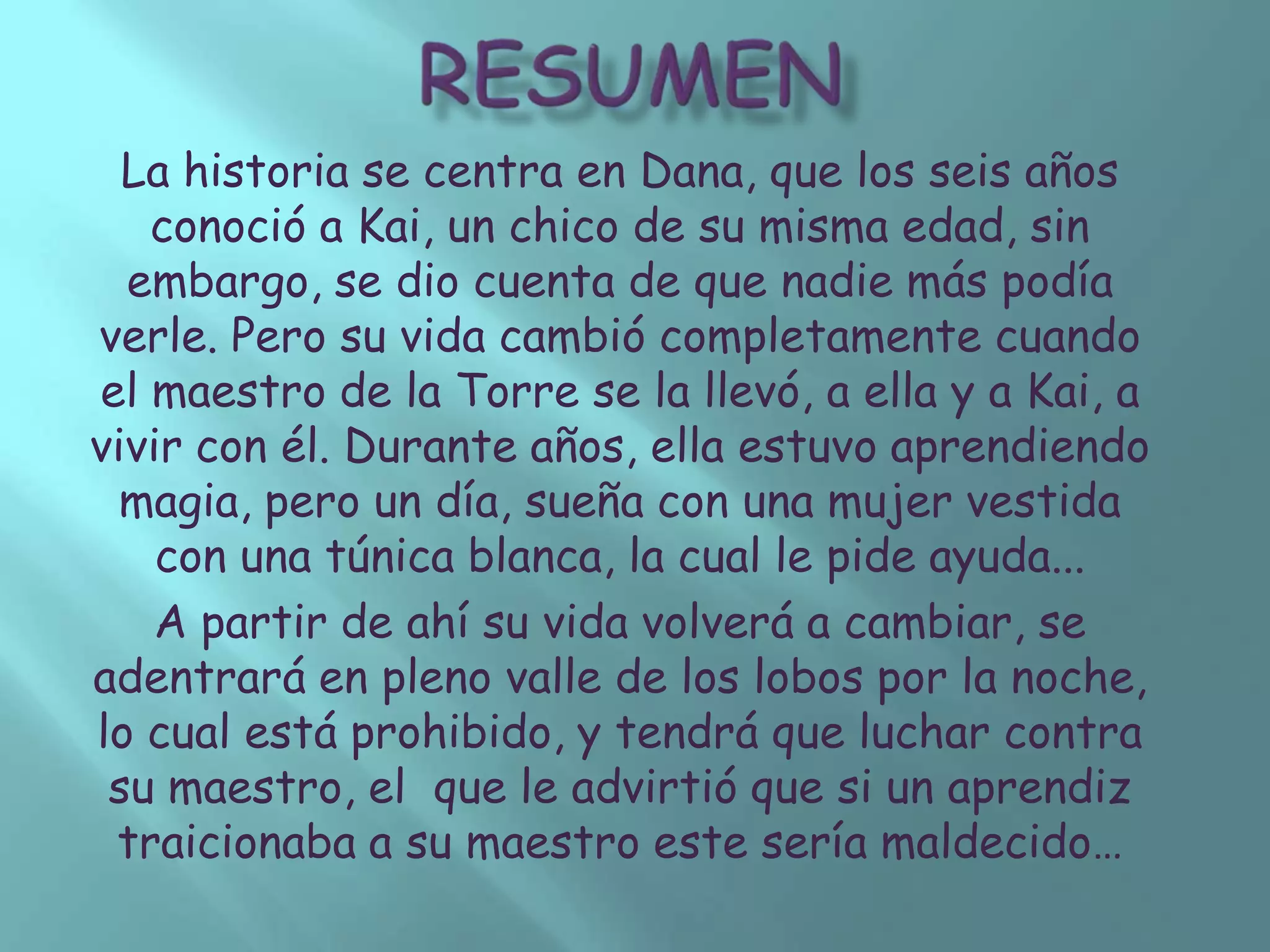 RESUMEN

La historia se centra en Dana, que los seis años conoció a Kai, un chico de su misma edad, sin embargo, se dio cuenta de que nadie más podía verle. Pero su vida cambió completamente cuando el maestro de la Torre se la llevó, a ella y a Kai, a vivir con él. Durante años, ella estuvo aprendiendo magia, pero un día, sueña con una mujer vestida con una túnica blanca, la cual le pide ayuda...

A partir de ahí su vida volverá a cambiar, se adentrará en pleno valle de los lobos por la noche, lo cual está prohibido, y tendrá que luchar contra su maestro, el que le advirtió que si un aprendiz traicionaba a su maestro este sería maldecido…